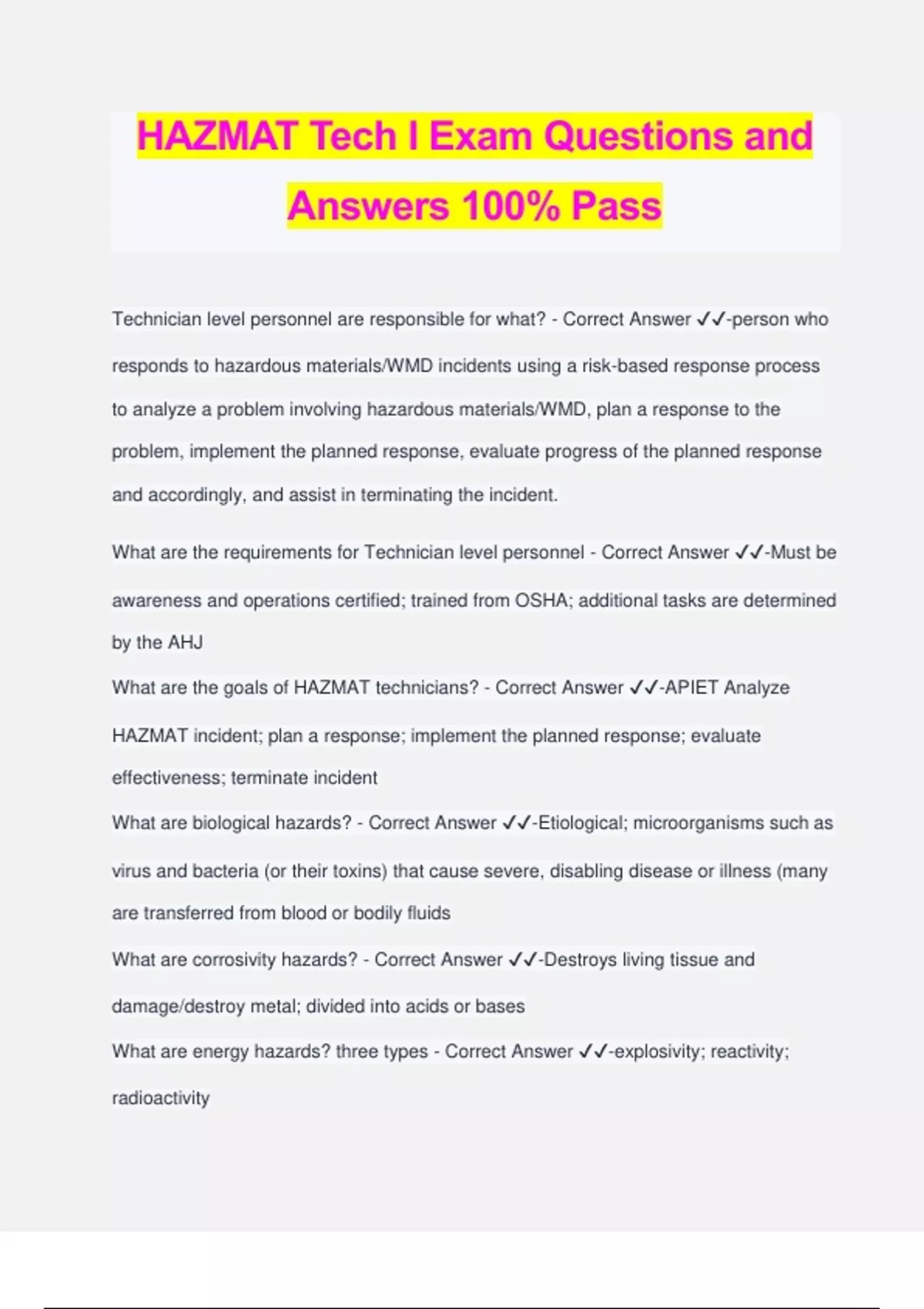 HAZMAT Tech I Exam Questions and Answers 100% Pass

Technician level personnel are responsible for what? - Correct Answer ✓✓-person who responds to hazardous materials/WMD incidents using a risk-based response process to analyze a problem involving hazardous materials/WMD, plan a response to the problem, implement the planned response, evaluate progress of the planned response and accordingly, and assist in terminating the incident.

What are the requirements for Technician level personnel - Correct Answer ✓✓-Must be awareness and operations certified; trained from OSHA; additional tasks are determined by the AHJ

What are the goals of HAZMAT technicians? - Correct Answer ✓✓-APIET Analyze HAZMAT incident; plan a response; implement the planned response; evaluate effectiveness; terminate incident

What are biological hazards? - Correct Answer ✓✓-Etiological; microorganisms such as virus and bacteria (or their toxins) that cause severe, disabling disease or illness (many are transferred from blood or bodily fluids

What are corrosivity hazards? - Correct Answer ✓✓-Destroys living tissue and damage/destroy metal; divided into acids or bases

What are energy hazards? three types - Correct Answer ✓✓-explosivity; reactivity; radioactivity